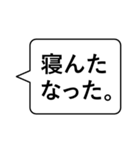 寝んた
なった。